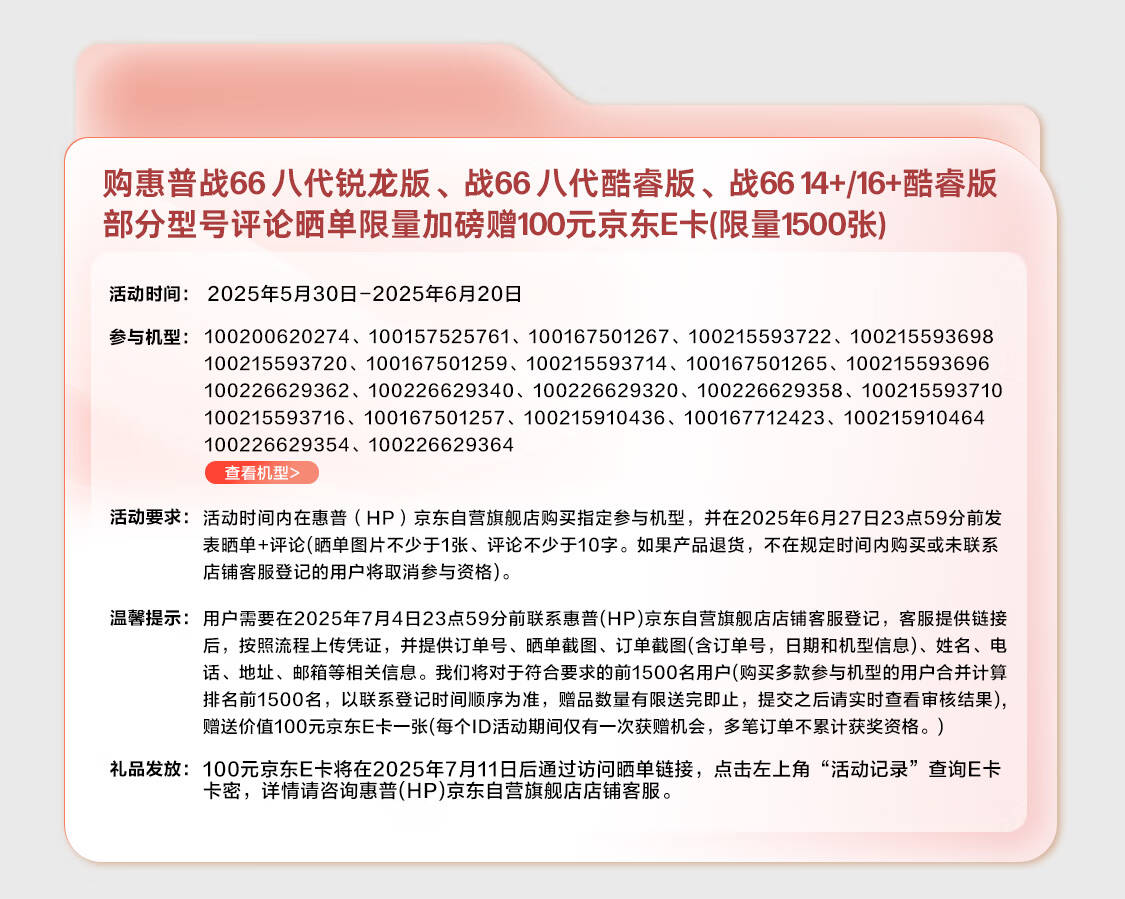 购惠普战66 八代锐龙版、战66 八代酷睿版、战66 14+/16+酷睿版部分型号评论晒单限量加磅赠100元京东E卡(限量1500张)

活动时间： 2025年5月30日-2025年6月20日

参与机型： 100200620274、100157525761、100167501267、100215593722、100215593698 100215593720、100167501259、100215593714、100167501265、100215593696 100226629362、100226629340、100226629320、100226629358、100215593710 100215593716、100167501257、100215910436、100167712423、100215910464 100226629354、100226629364

查看机型>

活动要求： 活动时间内在惠普（HP）京东自营旗舰店购买指定参与机型，并在2025年6月27日23点59分前发表晒单+评论(晒单图片不少于1张、评论不少于10字。如果产品退货，不在规定时间内购买或未联系店铺客服登记的用户将取消参与资格)。

温馨提示： 用户需要在2025年7月4日23点59分前联系惠普(HP)京东自营旗舰店店铺客服登记，客服提供链接后，按照流程上传凭证，并提供订单号、晒单截图、订单截图(含订单号，日期和机型信息)、姓名、电话、地址、邮箱等相关信息。我们将对于符合要求的前1500名用户(购买多款参与机型的用户合并计算排名前1500名，以联系登记时间顺序为准，赠品数量有限送完即止，提交之后请实时查看审核结果)，赠送价值100元京东E卡一张(每个ID活动期间仅有一次获赠机会，多笔订单不累计获奖资格。)

礼品发放： 100元京东E卡将在2025年7月11日后通过访问晒单链接，点击左上角“活动记录”查询E卡卡密，详情请咨询惠普(HP)京东自营旗舰店店铺客服。